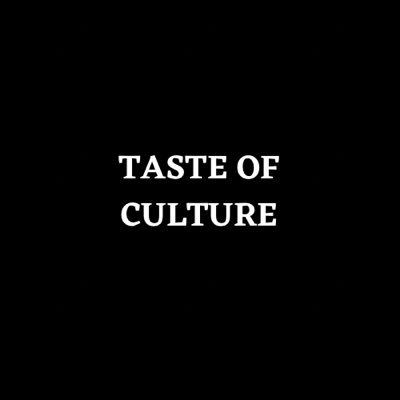 TASTE OF CULTURE